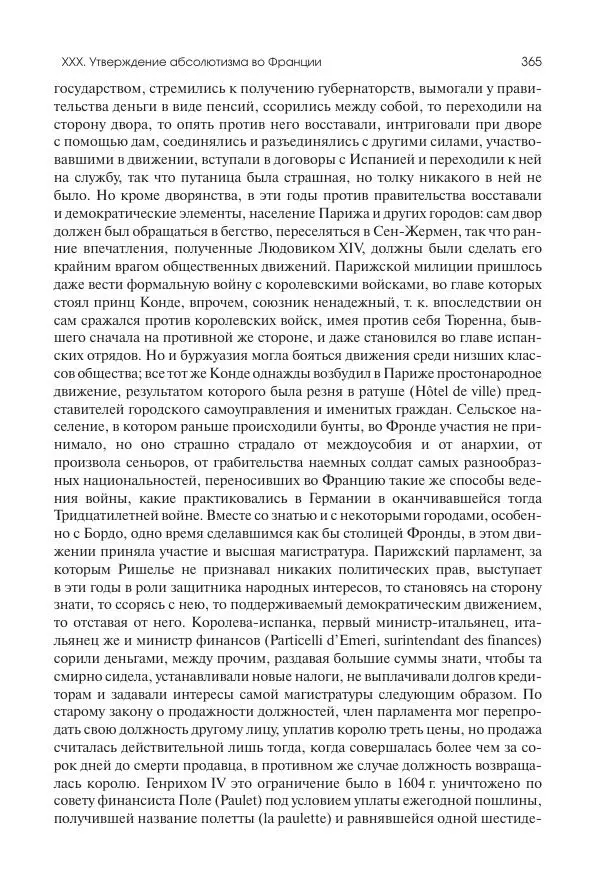 XXX. Утверждение абсолютизма во Франции 365

государством, стремились к получению губернаторств, вымогали у правительства деньги в виде пенсий, ссорились между собой, то переходили на сторону двора, то опять против него восставали, интриговали при дворе с помощью дам, соединялись и разъединялись с другими силами, участвовавшими в движении, вступали в договоры с Испанией и переходили к ней на службу, так что путаница была страшная, но толку никакого в ней не было. Но кроме дворянства, в эти годы против правительства восставали и демократические элементы, население Парижа и других городов: сам двор должен был обращаться в бегство, переселяться в Сен-Жермен, так что ранние впечатления, полученные Людовиком XIV, должны были сделать его крайним врагом общественных движений. Парижской милиции пришлось даже вести формальную войну с королевскими войсками, во главе которых стоял принц Конде, впрочем, союзник ненадежный, т. к. впоследствии он сам сражался против королевских войск, имея против себя Тюренна, бывшего сначала на противной же стороне, и даже становился во главе испанских отрядов. Но и буржуазия могла бояться движения среди низших классов общества; все тот же Конде однажды возбудил в Париже простонародное движение, результатом которого была резня в ратуше (Hôtel de ville) представителей городского самоуправления и именитых граждан. Сельское население, в котором раньше происходили бунты, во Фронде участия не принимало, но оно страшно страдало от междоусобия и от анархии, от произвола сеньоров, от грабительства наемных солдат самых разнообразных национальностей, переносивших во Францию такие же способы ведения войны, какие практиковались в Германии в оканчивавшейся тогда Тридцатилетней войне. Вместе со знатью и с некоторыми городами, особенно с Бордо, одно время сделавшимся как бы столицей Фронды, в этом движении приняла участие и высшая магистратура. Парижский парламент, за которым Ришелье не признавал никаких политических прав, выступает в эти годы в роли защитника народных интересов, то становясь на сторону знати, то ссорясь с нею, то поддерживаемый демократическим движением, то отставая от него. Королева-испанка, первый министр-итальянец, итальянец же и министр финансов (Particelli d'Emeri, surintendant des finances) сорили деньгами, между прочим, раздавая большие суммы знати, чтобы та смирно сидела, устанавливали новые налоги, не выплачивали долгов кредиторам и задавали интересы самой магистратуры следующим образом. По старому закону о продажности должностей, член парламента мог перепродать свою должность другому лицу, уплатив королю треть цены, но продажа считалась действительной лишь тогда, когда совершалась более чем за сорок дней до смерти продавца, в противном же случае должность возвращалась королю. Генрихом IV это ограничение было в 1604 г. уничтожено по совету финансиста Поле (Paulet) под условием уплаты ежегодной пошлины, получившей название полетты (la paulette) и равнявшейся одной шестиде-